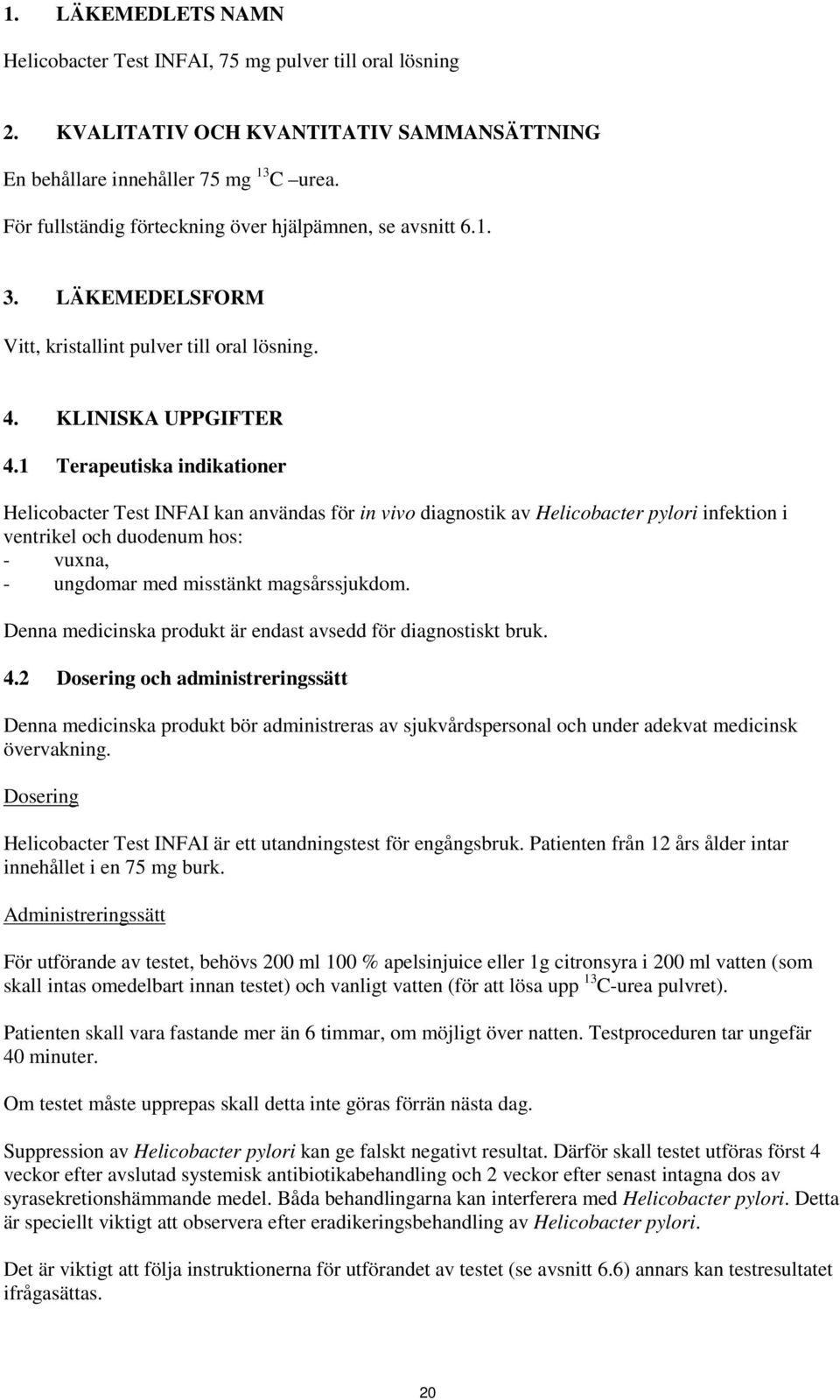 1. LÄKEMEDLETS NAMN

Helicobacter Test INFAI, 75 mg pulver till oral lösning

2. KVALITATIV OCH KVANTITATIV SAMMANSÄTTNING

En behållare innehåller 75 mg $^{13}$C –urea.

För fullständig förteckning över hjälpämnen, se avsnitt 6.1.

3. LÄKEMEDELSFORM

Vitt, kristallint pulver till oral lösning.

4. KLINISKA UPPGIFTER

4.1 Terapeutiska indikationer

Helicobacter Test INFAI kan användas för in vivo diagnostik av Helicobacter pylori infektion i ventrikel och duodenum hos:
- vuxna,
- ungdomar med misstänkt magsårssjukdom.

Denna medicinska produkt är endast avsedd för diagnostiskt bruk.

4.2 Dosering och administreringssätt

Denna medicinska produkt bör administreras av sjukvårdspersonal och under adekvat medicinsk övervakning.

Dosering

Helicobacter Test INFAI är ett utandningstest för engångsbruk. Patienten från 12 års ålder intar innehållet i en 75 mg burk.

Administreringssätt

För utförande av testet, behövs 200 ml 100 % apelsinjuice eller 1g citronsyra i 200 ml vatten (som skall intas omedelbart innan testet) och vanligt vatten (för att lösa upp $^{13}$C-urea pulvret).

Patienten skall vara fastande mer än 6 timmar, om möjligt över natten. Testproceduren tar ungefär 40 minuter.

Om testet måste upprepas skall detta inte göras förrän nästa dag.

Suppression av Helicobacter pylori kan ge falskt negativt resultat. Därför skall testet utföras först 4 veckor efter avslutad systemisk antibiotikabehandling och 2 veckor efter senast intagna dos av syrasekretionshämmande medel. Båda behandlingarna kan interferera med Helicobacter pylori. Detta är speciellt viktigt att observera efter eradikeringsbehandling av Helicobacter pylori.

Det är viktigt att följa instruktionerna för utförandet av testet (se avsnitt 6.6) annars kan testresultatet ifrågasättas.

20